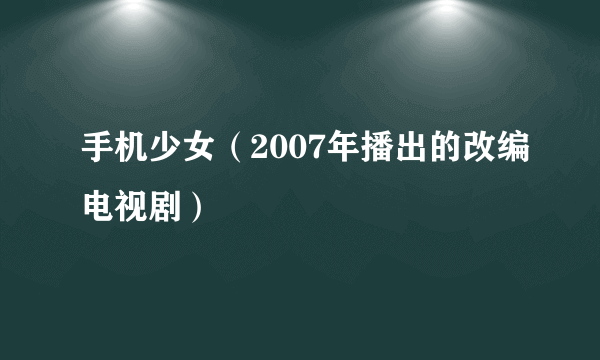 手机少女（2007年播出的改编电视剧）